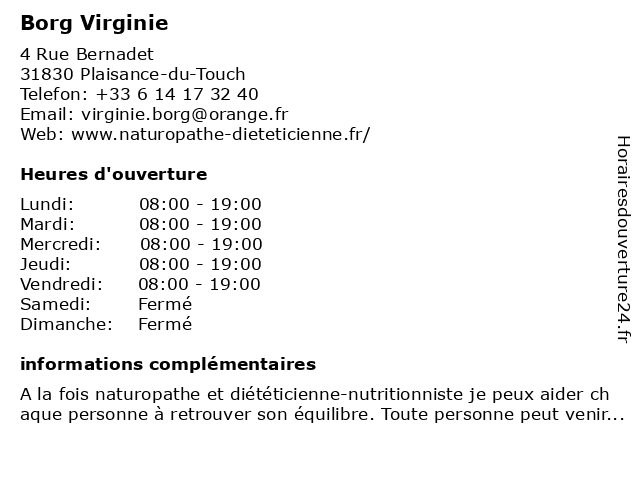 Borg Virginie

4 Rue Bernadet
31830 Plaisance-du-Touch
Telefon: +33 6 14 17 32 40
Email: virginie.borg@orange.fr
Web: www.naturopathe-dieteticienne.fr/

Heures d'ouverture

| Lundi: | 08:00 - 19:00 |
|---|---|
| Mardi: | 08:00 - 19:00 |
| Mercredi: | 08:00 - 19:00 |
| Jeudi: | 08:00 - 19:00 |
| Vendredi: | 08:00 - 19:00 |
| Samedi: | Fermé |
| Dimanche: | Fermé |

informations complémentaires

A la fois naturopathe et diététicienne-nutritionniste je peux aider ch aque personne à retrouver son équilibre. Toute personne peut venir...

Horairesdouverture24.fr